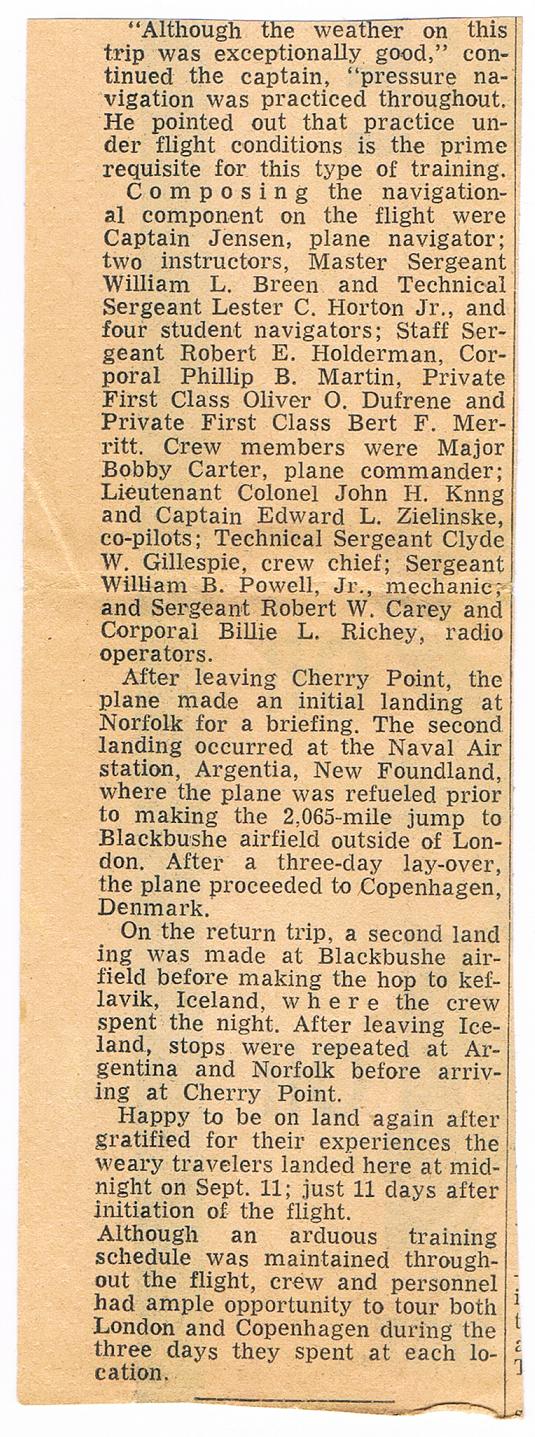 "Although the weather on this trip was exceptionally good," continued the captain, "pressure navigation was practiced throughout. He pointed out that practice under flight conditions is the prime requisite for this type of training.

Composing the navigational component on the flight were Captain Jensen, plane navigator; two instructors, Master Sergeant William L. Breen and Technical Sergeant Lester C. Horton Jr., and four student navigators; Staff Sergeant Robert E. Holderman, Corporal Phillip B. Martin, Private First Class Oliver O. Dufrene and Private First Class Bert F. Merritt. Crew members were Major Bobby Carter, plane commander; Lieutenant Colonel John H. Knng and Captain Edward L. Zielinske, co-pilots; Technical Sergeant Clyde W. Gillespie, crew chief; Sergeant William B. Powell, Jr., mechanic; and Sergeant Robert W. Carey and Corporal Billie L. Richey, radio operators.

After leaving Cherry Point, the plane made an initial landing at Norfolk for a briefing. The second landing occurred at the Naval Air station, Argentia, New Foundland, where the plane was refueled prior to making the 2,065-mile jump to Blackbushe airfield outside of London. After a three-day lay-over, the plane proceeded to Copenhagen, Denmark.

On the return trip, a second land ing was made at Blackbushe airfield before making the hop to keflavik, Iceland, where the crew spent the night. After leaving Iceland, stops were repeated at Argentina and Norfolk before arriving at Cherry Point.

Happy to be on land again after gratified for their experiences the weary travelers landed here at midnight on Sept. 11; just 11 days after initiation of the flight.

Although an arduous training schedule was maintained throughout the flight, crew and personnel had ample opportunity to tour both London and Copenhagen during the three days they spent at each location.